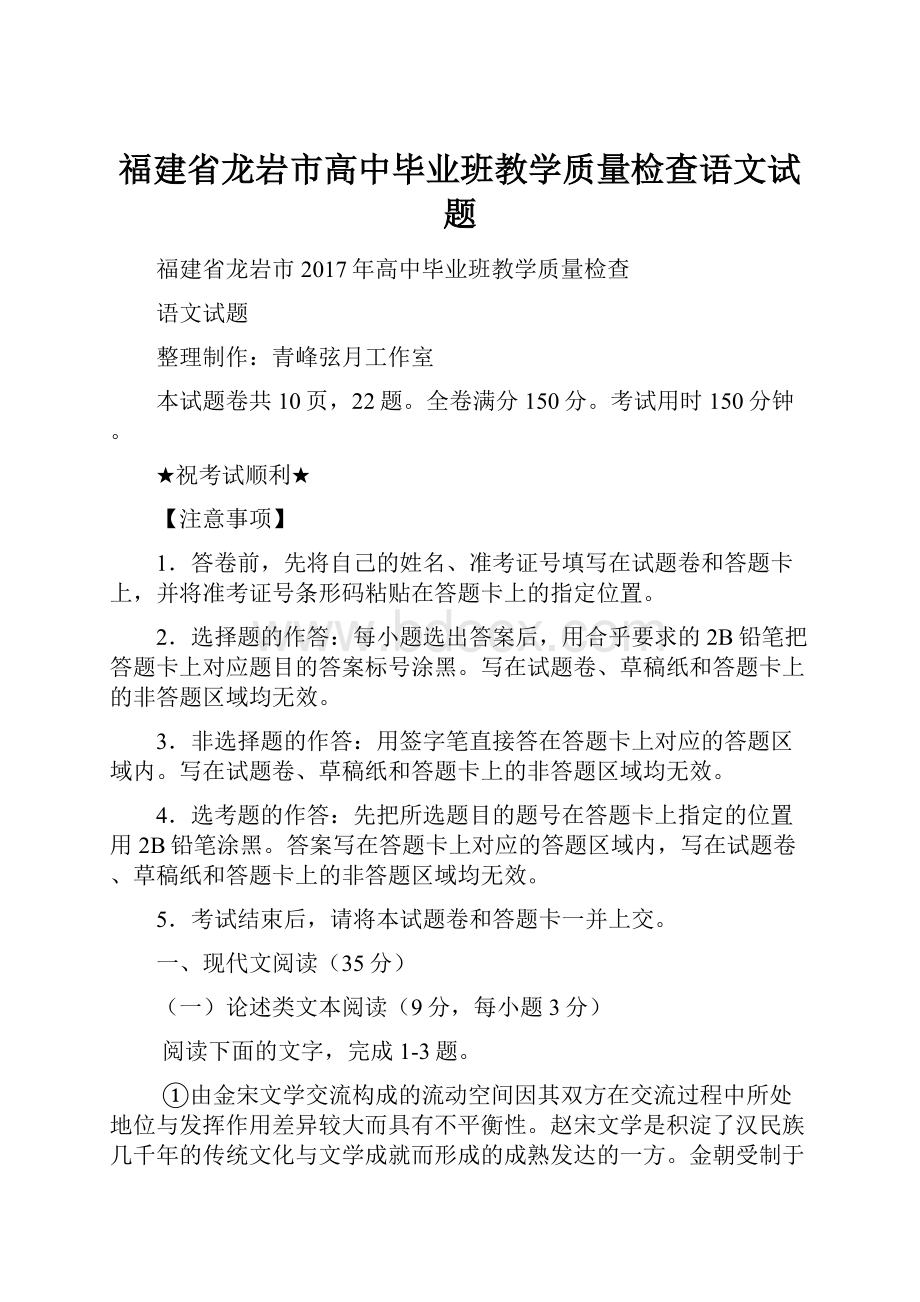 福建省龙岩市高中毕业班教学质量检查语文试题

福建省龙岩市2017年高中毕业班教学质量检查

语文试题

整理制作：青峰弦月工作室

本试题卷共10页，22题。全卷满分150分。考试用时150分钟。

★祝考试顺利★

【注意事项】

1．答卷前，先将自己的姓名、准考证号填写在试题卷和答题卡上，并将准考证号条形码粘贴在答题卡上的指定位置。

2．选择题的作答：每小题选出答案后，用合乎要求的2B铅笔把答题卡上对应题目的答案标号涂黑。写在试题卷、草稿纸和答题卡上的非答题区域均无效。

3．非选择题的作答：用签字笔直接答在答题卡上对应的答题区域内。写在试题卷、草稿纸和答题卡上的非答题区域均无效。

4．选考题的作答：先把所选题目的题号在答题卡上指定的位置用2B铅笔涂黑。答案写在答题卡上对应的答题区域内，写在试题卷、草稿纸和答题卡上的非答题区域均无效。

5．考试结束后，请将本试题卷和答题卡一并上交。

一、现代文阅读（35分）

（一）论述类文本阅读（9分，每小题3分）

阅读下面的文字，完成1-3题。

①由金宋文学交流构成的流动空间因其双方在交流过程中所处地位与发挥作用差异较大而具有不平衡性。赵宋文学是积淀了汉民族几千年的传统文化与文学成就而形成的成熟发达的一方。金朝受制于